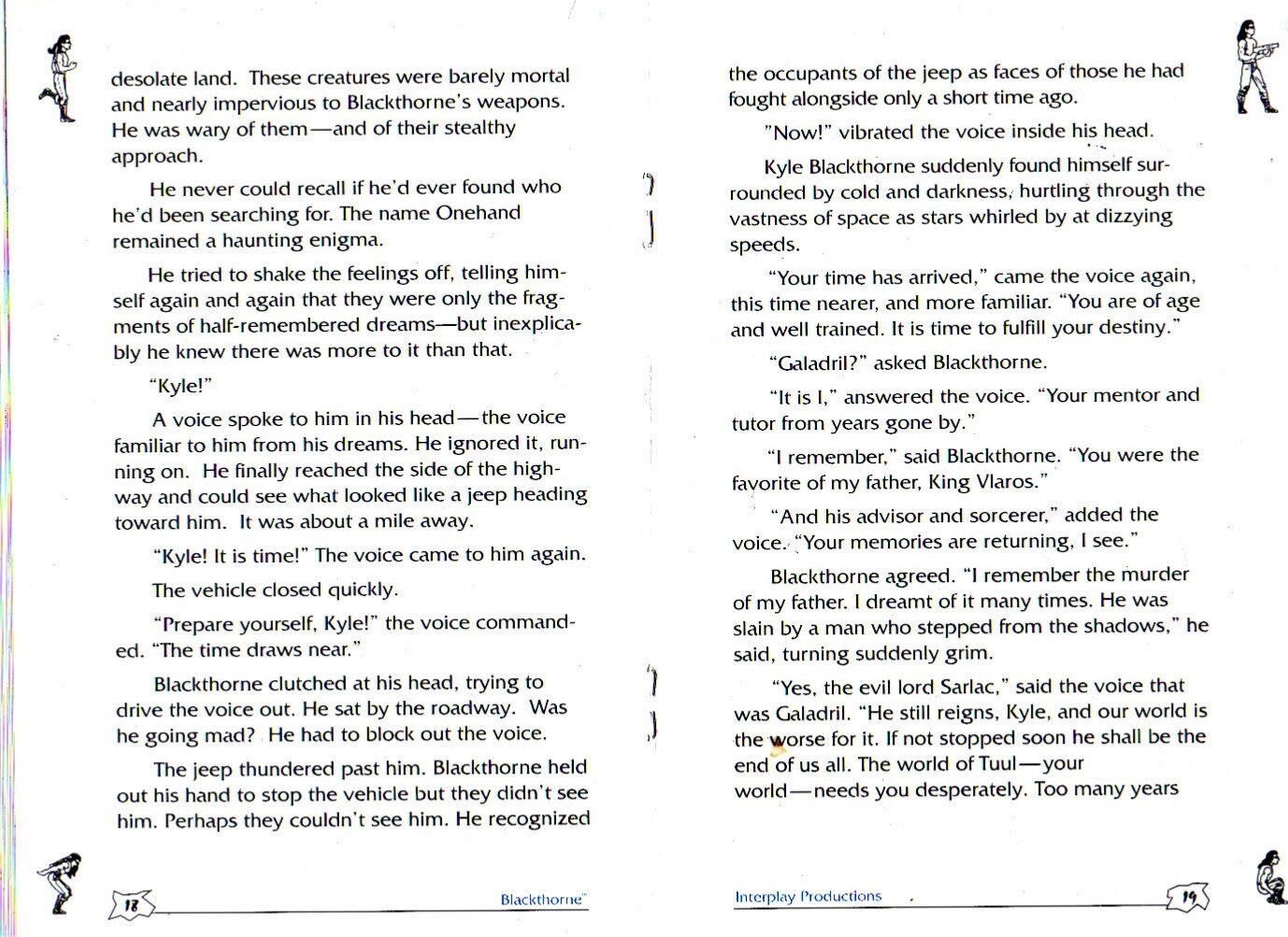 desolate land. These creatures were barely mortal and nearly impervious to Blackthorne's weapons. He was wary of them—and of their stealthy approach.

He never could recall if he'd ever found who he'd been searching for. The name Onehand remained a haunting enigma.

He tried to shake the feelings off, telling himself again and again that they were only the fragments of half-remembered dreams—but inexplicably he knew there was more to it than that.

"Kyle!"

A voice spoke to him in his head—the voice familiar to him from his dreams. He ignored it, running on. He finally reached the side of the highway and could see what looked like a jeep heading toward him. It was about a mile away.

"Kyle! It is time!" The voice came to him again.

The vehicle closed quickly.

"Prepare yourself, Kyle!" the voice commanded. "The time draws near."

Blackthorne clutched at his head, trying to drive the voice out. He sat by the roadway. Was he going mad? He had to block out the voice.

The jeep thundered past him. Blackthorne held out his hand to stop the vehicle but they didn't see him. Perhaps they couldn't see him. He recognized

18 Blackthorne™

the occupants of the jeep as faces of those he had fought alongside only a short time ago.

"Now!" vibrated the voice inside his head.

Kyle Blackthorne suddenly found himself surrounded by cold and darkness, hurtling through the vastness of space as stars whirled by at dizzying speeds.

"Your time has arrived," came the voice again, this time nearer, and more familiar. "You are of age and well trained. It is time to fulfill your destiny."

"Galadril?" asked Blackthorne.

"It is I," answered the voice. "Your mentor and tutor from years gone by."

"I remember," said Blackthorne. "You were the favorite of my father, King Vlaros."

"And his advisor and sorcerer," added the voice. "Your memories are returning, I see."

Blackthorne agreed. "I remember the murder of my father. I dreamt of it many times. He was slain by a man who stepped from the shadows," he said, turning suddenly grim.

"Yes, the evil lord Sarlac," said the voice that was Galadril. "He still reigns, Kyle, and our world is the worse for it. If not stopped soon he shall be the end of us all. The world of Tuul—your world—needs you desperately. Too many years

Interplay Productions 19